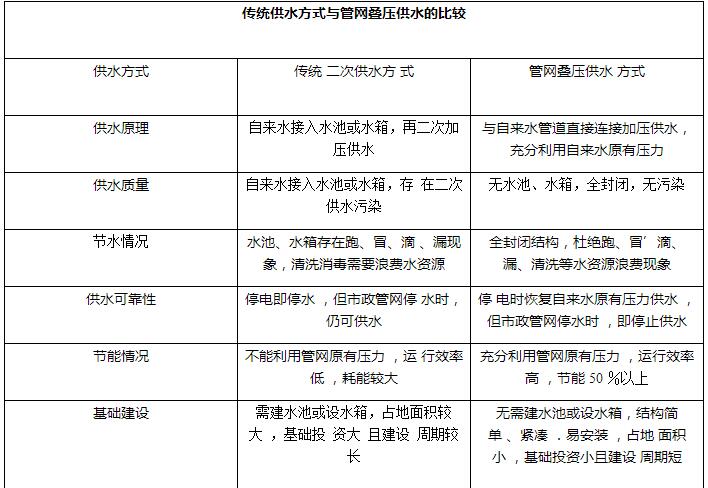 传统供水方式与管网叠压供水的比较

| 供水方式 | 传统 二次供水方 式 | 管网叠压供水 方式 |
|---|---|---|
| 供水原理 | 自来水接入水池或水箱，再二次加压供水 | 与自来水管道直接连接加压供水，充分利用自来水原有压力 |
| 供水质量 | 自来水接入水池或水箱，存 在二次供水污染 | 无水池、水箱，全封闭，无污染 |
| 节水情况 | 水池、水箱存在跑、冒、滴 、漏现象，清洗消毒需要浪费水资源 | 全封闭结构，杜绝跑、冒′滴、漏、清洗等水资源浪费现象 |
| 供水可靠性 | 停电即停水 ，但市政管网停 水时，仍可供水 | 停 电时恢复自来水原有压力供水 ，但市政管网停水时 ，即停止供水 |
| 节能情况 | 不能利用管网原有压力 ，运 行效率低 ，耗能较大 | 充分利用管网原有压力 ，运行效率高 ，节能 50 %以上 |
| 基础建设 | 需建水池或设水箱，占地面积较大 ，基础投 资大 且建设 周期较长 | 无需建水池或设水箱，结构简单 、紧凑 . 易安装 ，占地 面积小 ，基础投资小且建设 周期短 |